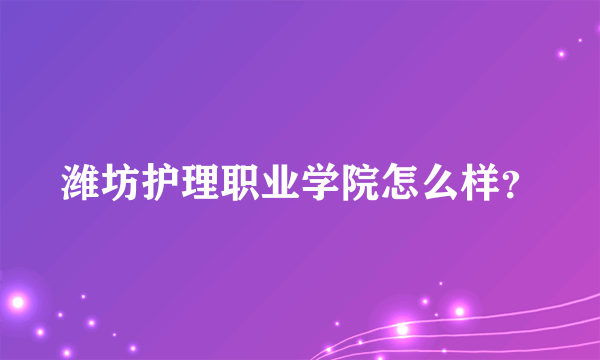 潍坊护理职业学院怎么样?